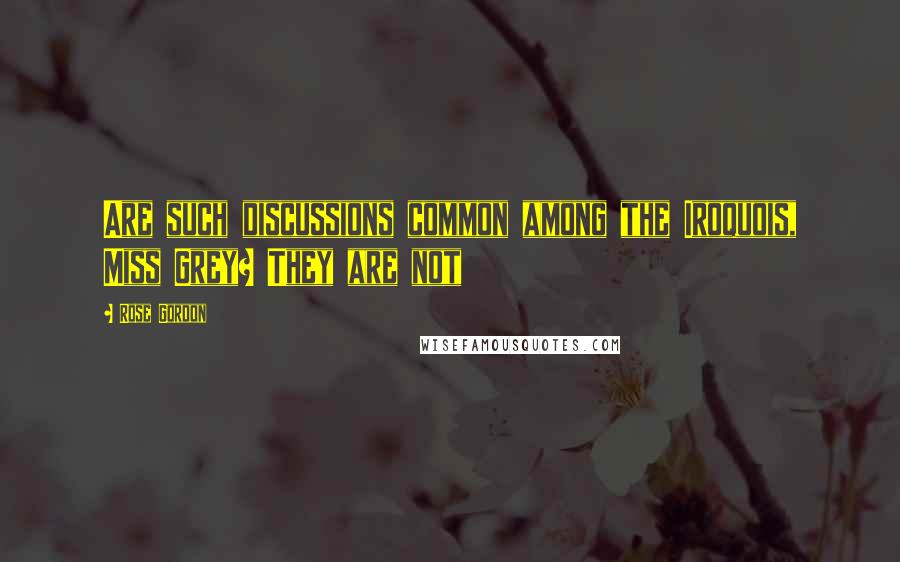 Are such discussions common among the Iroquois, Miss Grey? They are not

- Rose Gordon

WISEFAMOUSQUOTES.COM